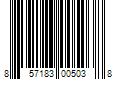 8 57183 00503 8